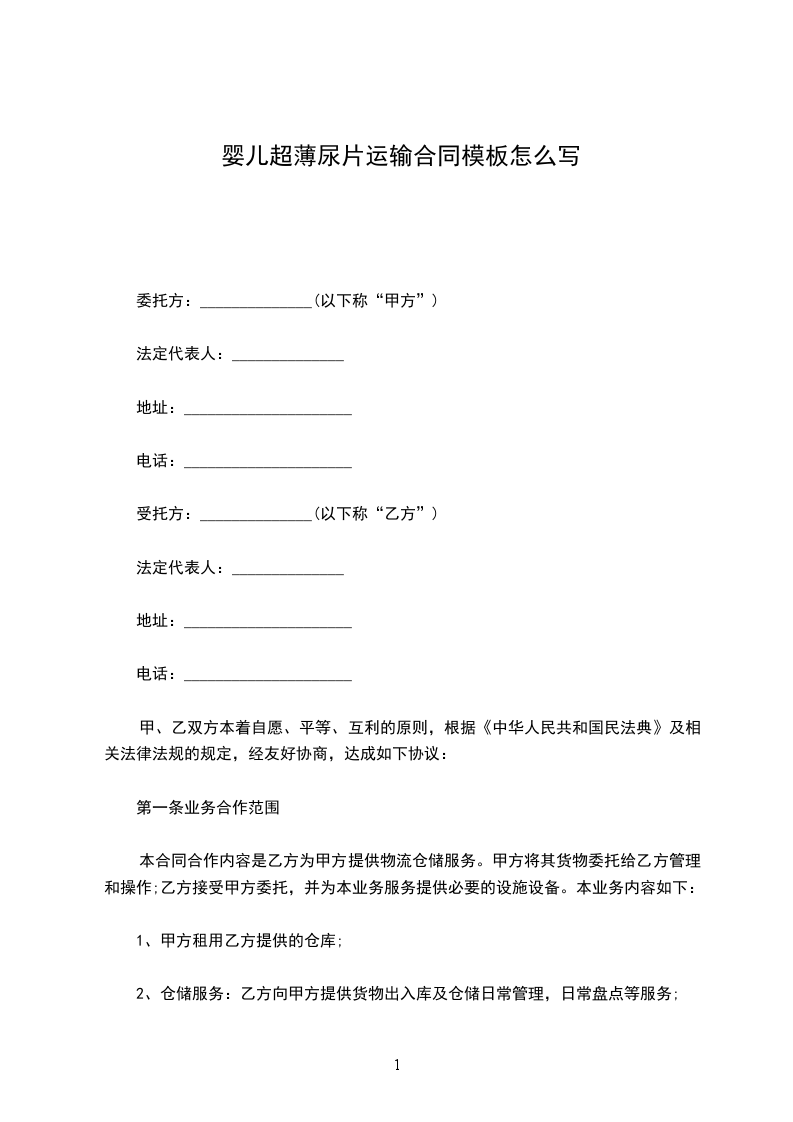 婴儿超薄尿片运输合同模板怎么写

委托方：______________(以下称“甲方”)

法定代表人：______________

地址：_____________________

电话：_____________________

受托方：______________(以下称“乙方”)

法定代表人：______________

地址：_____________________

电话：_____________________

甲、乙双方本着自愿、平等、互利的原则，根据《中华人民共和国民法典》及相关法律法规的规定，经友好协商，达成如下协议：

第一条业务合作范围

本合同合作内容是乙方为甲方提供物流仓储服务。甲方将其货物委托给乙方管理和操作;乙方接受甲方委托，并为本业务服务提供必要的设施设备。本业务内容如下：

1、甲方租用乙方提供的仓库;

2、仓储服务：乙方向甲方提供货物出入库及仓储日常管理，日常盘点等服务;

1